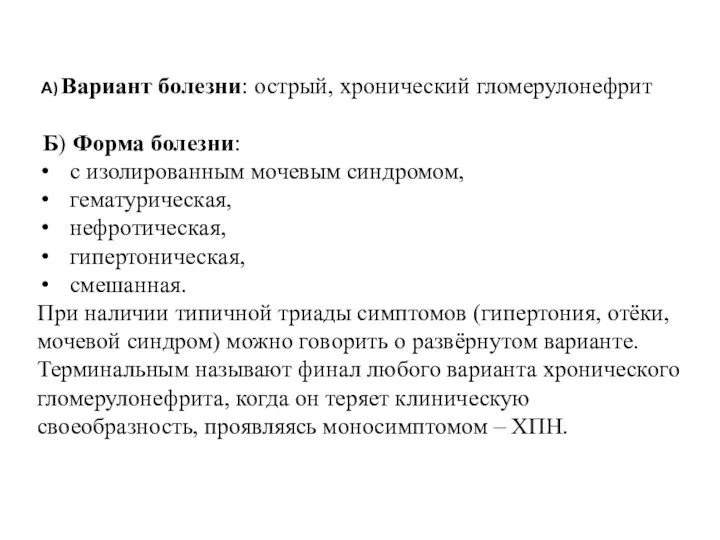 А) Вариант болезни: острый, хронический гломерулонефрит

Б) Форма болезни:
• с изолированным мочевым синдромом,
• гематурическая,
• нефротическая,
• гипертоническая,
• смешанная.
При наличии типичной триады симптомов (гипертония, отёки, мочевой синдром) можно говорить о развёрнутом варианте. Терминальным называют финал любого варианта хронического гломерулонефрита, когда он теряет клиническую своеобразность, проявляясь моносимптомом – ХПН.